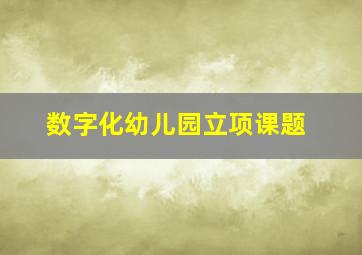 数字化幼儿园立项课题